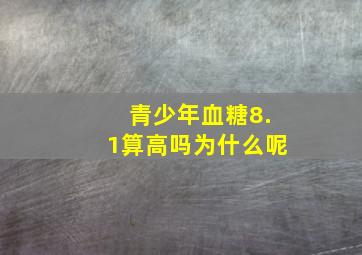 青少年血糖8.1算高吗为什么呢